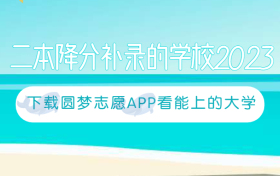 二本降分补录的学校2023

下载圆梦志愿APP看能上的大学